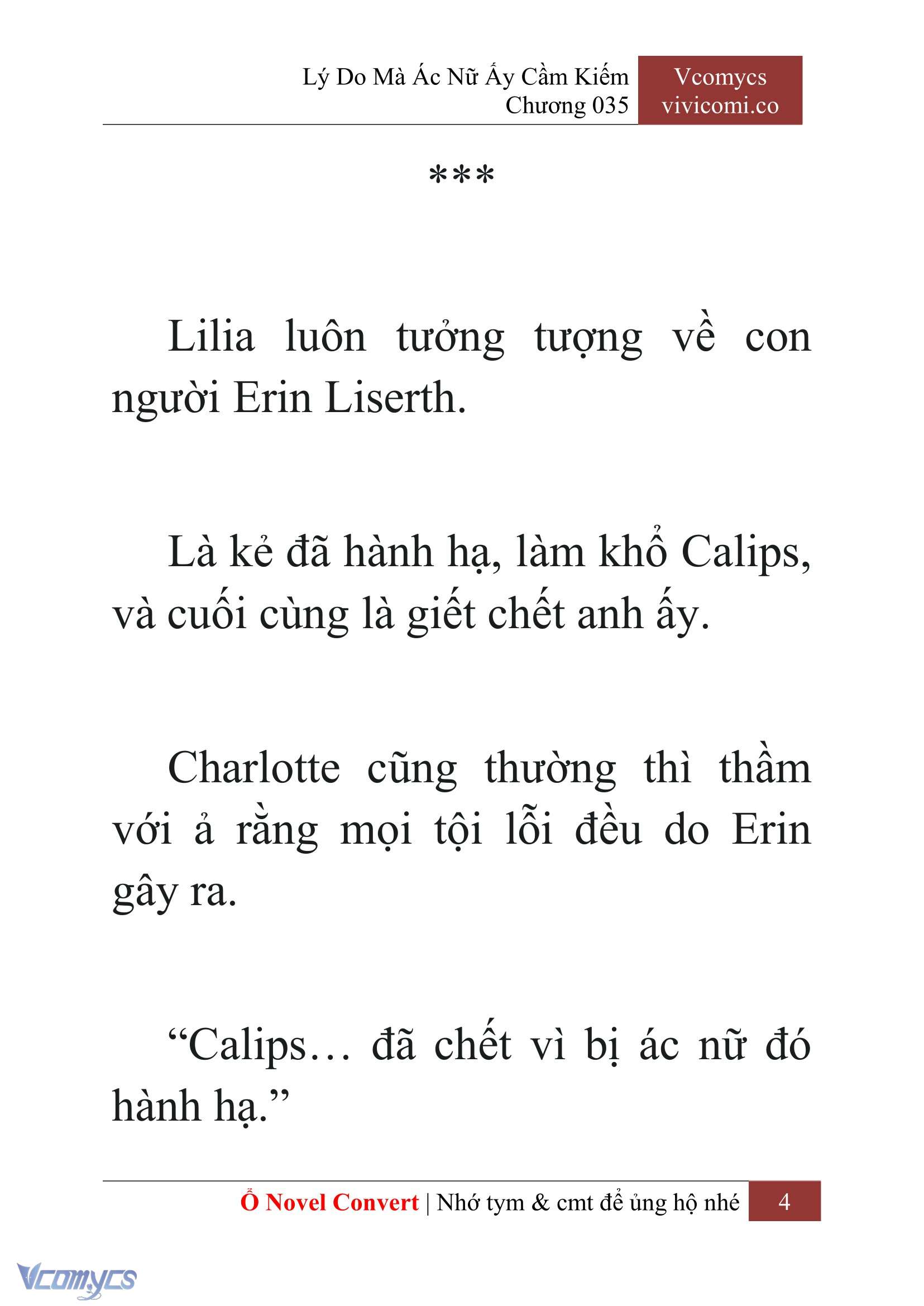 Lý Do Mà Ác Nữ Ấy Cầm Kiếm
Chương 035

Vcomycs
vivicomi.co

***

Lilia luôn tưởng tượng về con người Erin Liserth.

Là kẻ đã hành hạ, làm khổ Calips, và cuối cùng là giết chết anh ấy.

Charlotte cũng thường thì thầm với ả rằng mọi tội lỗi đều do Erin gây ra.

“Calips… đã chết vì bị ác nữ đó hành hạ.”

Ổ Novel Convert | Nhớ tym & cmt để ủng hộ nhé 4

Vcomycs